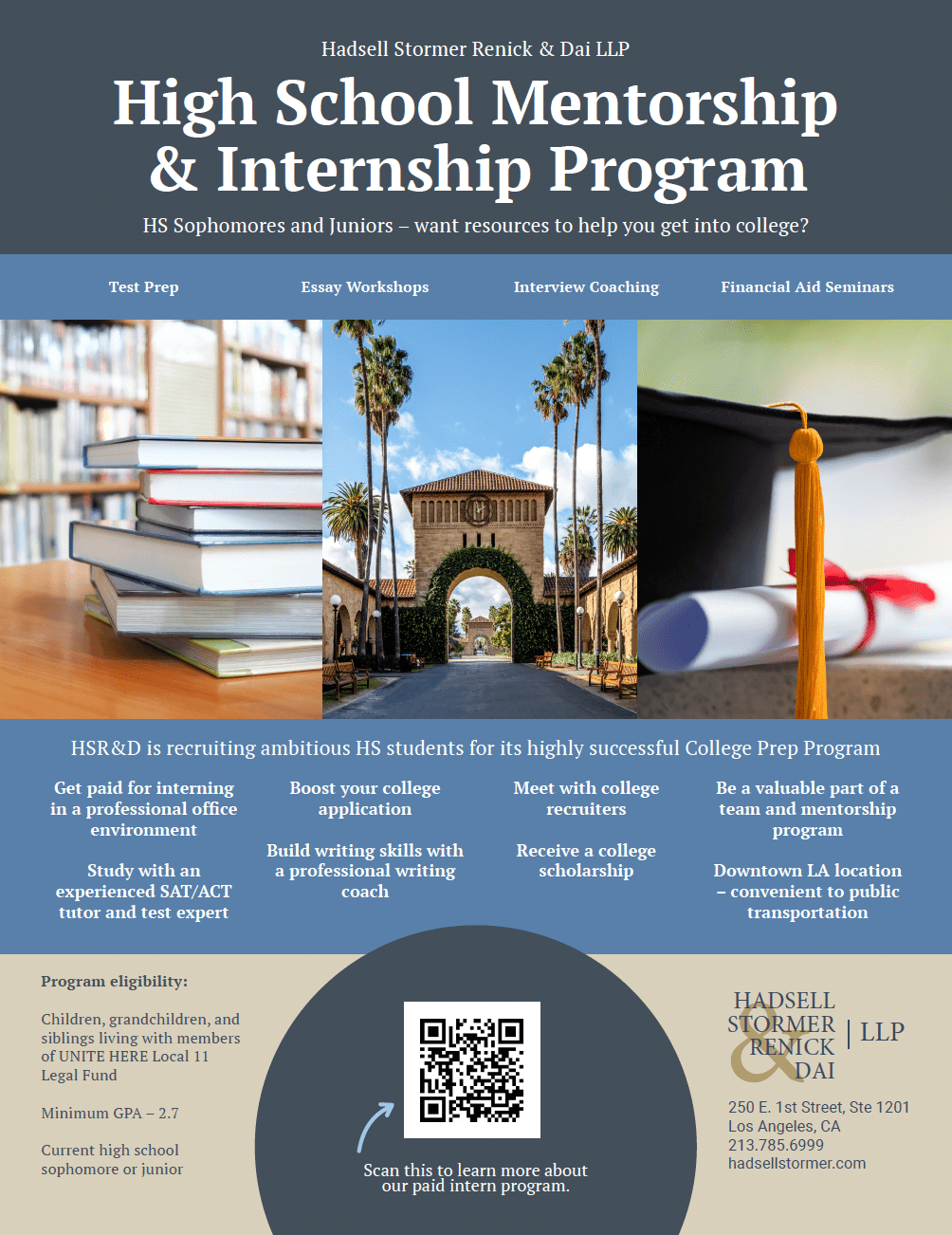 Hadsell Stormer Renick & Dai LLP

High School Mentorship & Internship Program

HS Sophomores and Juniors – want resources to help you get into college?

Test Prep

Essay Workshops

Interview Coaching

Financial Aid Seminars

HSR&D is recruiting ambitious HS students for its highly successful College Prep Program

Get paid for interning in a professional office environment

Study with an experienced SAT/ACT tutor and test expert

Boost your college application

Build writing skills with a professional writing coach

Meet with college recruiters

Receive a college scholarship

Be a valuable part of a team and mentorship program

Downtown LA location – convenient to public transportation

Program eligibility:

Children, grandchildren, and siblings living with members of UNITE HERE Local 11 Legal Fund

Minimum GPA – 2.7

Current high school sophomore or junior

Scan this to learn more about our paid intern program.

HADSELL STORMER RENICK & DAI | LLP

250 E. 1st Street, Ste 1201
Los Angeles, CA
213.785.6999
hadsellstormer.com